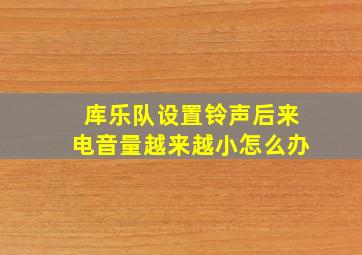 库乐队设置铃声后来电音量越来越小怎么办